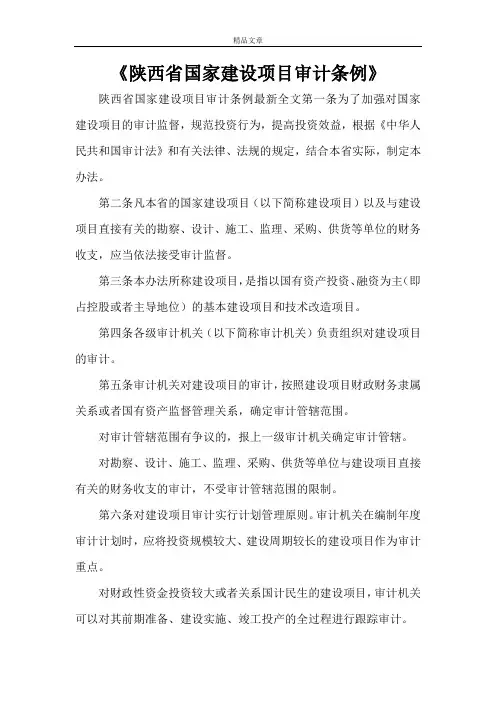 精品文章

《陕西省国家建设项目审计条例》

陕西省国家建设项目审计条例最新全文第一条为了加强对国家建设项目的审计监督，规范投资行为，提高投资效益，根据《中华人民共和国审计法》和有关法律、法规的规定，结合本省实际，制定本办法。

第二条凡本省的国家建设项目（以下简称建设项目）以及与建设项目直接有关的勘察、设计、施工、监理、采购、供货等单位的财务收支，应当依法接受审计监督。

第三条本办法所称建设项目，是指以国有资产投资、融资为主（即占控股或者主导地位）的基本建设项目和技术改造项目。

第四条各级审计机关（以下简称审计机关）负责组织对建设项目的审计。

第五条审计机关对建设项目的审计，按照建设项目财政财务隶属关系或者国有资产监督管理关系，确定审计管辖范围。

对审计管辖范围有争议的，报上一级审计机关确定审计管辖。

对勘察、设计、施工、监理、采购、供货等单位与建设项目直接有关的财务收支的审计，不受审计管辖范围的限制。

第六条对建设项目审计实行计划管理原则。审计机关在编制年度审计计划时，应将投资规模较大、建设周期较长的建设项目作为审计重点。

对财政性资金投资较大或者关系国计民生的建设项目，审计机关可以对其前期准备、建设实施、竣工投产的全过程进行跟踪审计。